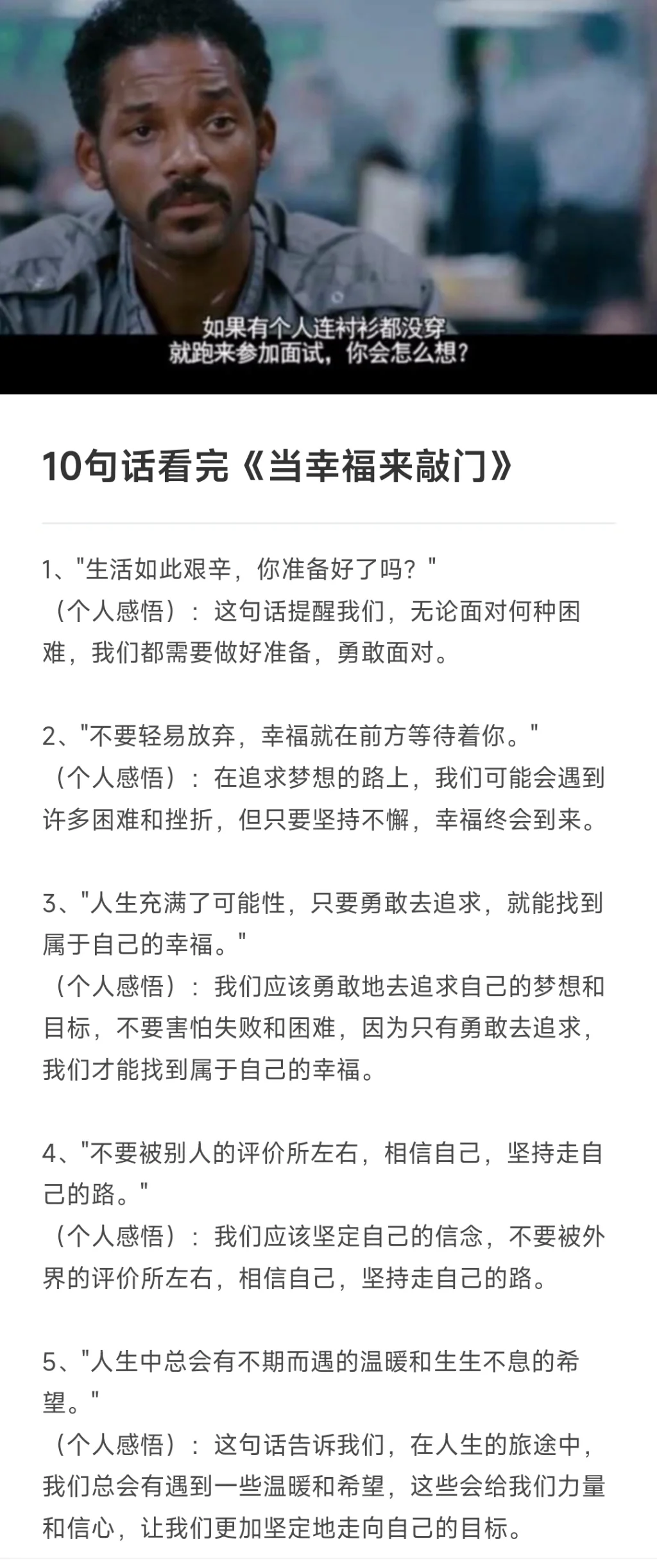 如果有个人连衬衫都没穿
就跑来参加面试，你会怎么想？

10句话看完《当幸福来敲门》

1、"生活如此艰辛，你准备好了吗？"
（个人感悟）：这句话提醒我们，无论面对何种困难，我们都需要做好准备，勇敢面对。

2、"不要轻易放弃，幸福就在前方等待着你。"
（个人感悟）：在追求梦想的路上，我们可能会遇到许多困难和挫折，但只要坚持不懈，幸福终会到来。

3、"人生充满了可能性，只要勇敢去追求，就能找到属于自己的幸福。"
（个人感悟）：我们应该勇敢地去追求自己的梦想和目标，不要害怕失败和困难，因为只有勇敢去追求，我们才能找到属于自己的幸福。

4、"不要被别人的评价所左右，相信自己，坚持走自己的路。"
（个人感悟）：我们应该坚定自己的信念，不要被外界的评价所左右，相信自己，坚持走自己的路。

5、"人生中总会有不期而遇的温暖和生生不息的希望。"
（个人感悟）：这句话告诉我们，在人生的旅途中，我们总会有遇到一些温暖和希望，这些会给我们力量和信心，让我们更加坚定地走向自己的目标。